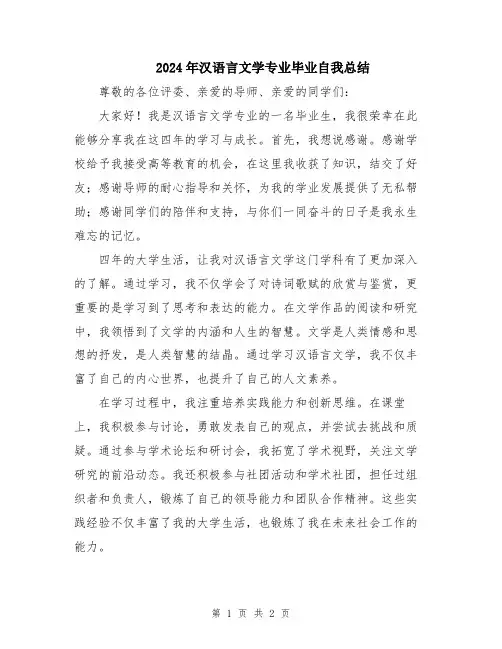 2024年汉语言文学专业毕业自我总结

尊敬的各位评委、亲爱的导师、亲爱的同学们：

大家好！我是汉语言文学专业的一名毕业生，我很荣幸在此能够分享我在这四年的学习与成长。首先，我想说感谢。感谢学校给予我接受高等教育的机会，在这里我收获了知识，结交了好友；感谢导师的耐心指导和关怀，为我的学业发展提供了无私帮助；感谢同学们的陪伴和支持，与你们一同奋斗的日子是我永生难忘的记忆。

四年的大学生活，让我对汉语言文学这门学科有了更加深入的了解。通过学习，我不仅学会了对诗词歌赋的欣赏与鉴赏，更重要的是学习到了思考和表达的能力。在文学作品的阅读和研究中，我领悟到了文学的内涵和人生的智慧。文学是人类情感和思想的抒发，是人类智慧的结晶。通过学习汉语言文学，我不仅丰富了自己的内心世界，也提升了自己的人文素养。

在学习过程中，我注重培养实践能力和创新思维。在课堂上，我积极参与讨论，勇敢发表自己的观点，并尝试去挑战和质疑。通过参与学术论坛和研讨会，我拓宽了学术视野，关注文学研究的前沿动态。我还积极参与社团活动和学术社团，担任过组织者和负责人，锻炼了自己的领导能力和团队合作精神。这些实践经验不仅丰富了我的大学生活，也锻炼了我在未来社会工作的能力。

第 1 页 共 2 页